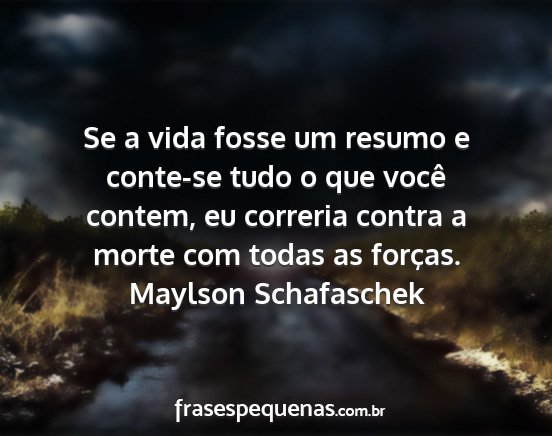 Se a vida fosse um resumo e conte-se tudo o que você contem, eu correria contra a morte com todas as forças.
Maylson Schafaschek

frasespequenas.com.br